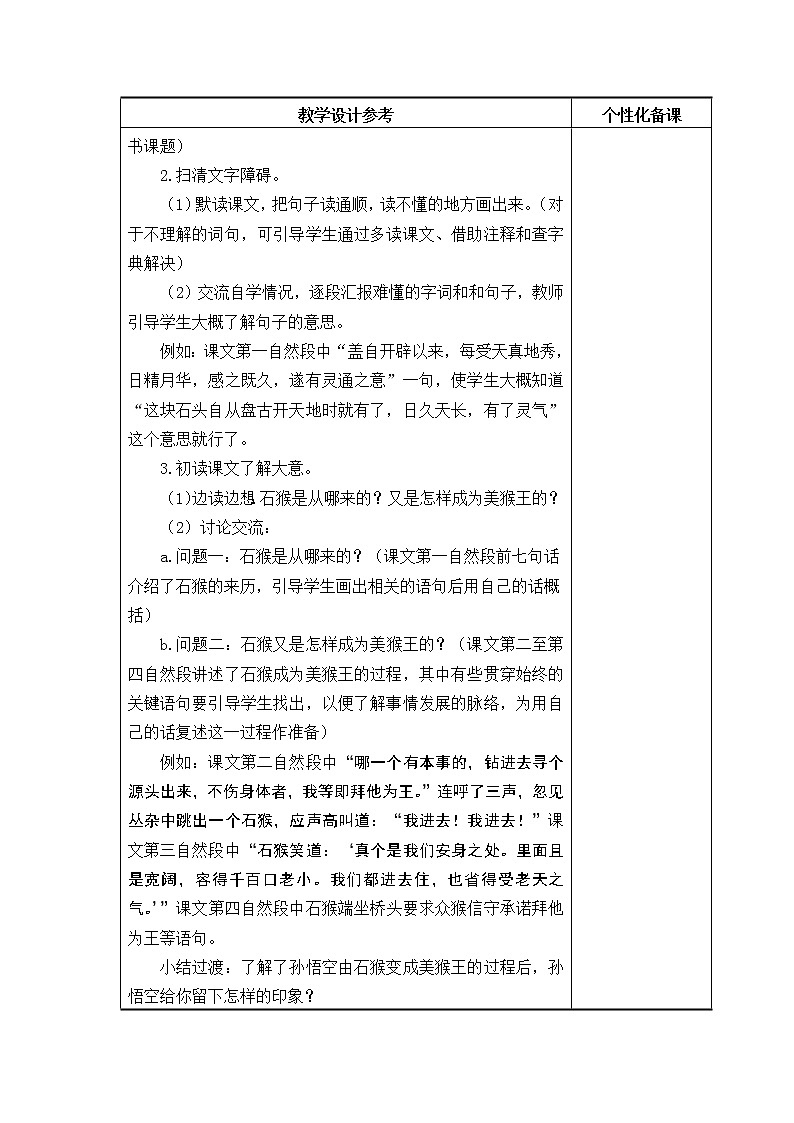 | 教学设计参考 | 个性化备课 |
|---|---|
| 书课题）<br>2.扫清文字障碍。<br>（1）默读课文，把句子读通顺，读不懂的地方画出来。（对于不理解的词句，可引导学生通过多读课文、借助注释和查字典解决）<br>（2）交流自学情况，逐段汇报难懂的字词和和句子，教师引导学生大概了解句子的意思。<br>例如：课文第一自然段中“盖自开辟以来，每受天真地秀，日精月华，感之既久，遂有灵通之意”一句，使学生大概知道“这块石头自从盘古开天地时就有了，日久天长，有了灵气”这个意思就行了。<br>3.初读课文了解大意。<br>(1)边读边想 石猴是从哪来的？又是怎样成为美猴王的？<br>（2）讨论交流：<br>a.问题一：石猴是从哪来的？（课文第一自然段前七句话介绍了石猴的来历，引导学生画出相关的语句后用自己的话概括）<br>b.问题二：石猴又是怎样成为美猴王的？（课文第二至第四自然段讲述了石猴成为美猴王的过程，其中有些贯穿始终的关键语句要引导学生找出，以便了解事情发展的脉络，为用自己的话复述这一过程作准备）<br>例如：课文第二自然段中“哪一个有本事的，钻进去寻个源头出来，不伤身体者，我等即拜他为王。”连呼了三声，忽见丛杂中跳出一个石猴，应声高叫道：“我进去！我进去！”课文第三自然段中“石猴笑道：‘真个是我们安身之处。里面且是宽阔，容得千百口老小。我们都进去住，也省得受老天之气。’”课文第四自然段中石猴端坐桥头要求众猴信守承诺拜他为王等语句。<br>小结过渡：了解了孙悟空由石猴变成美猴王的过程后，孙悟空给你留下怎样的印象？ | |